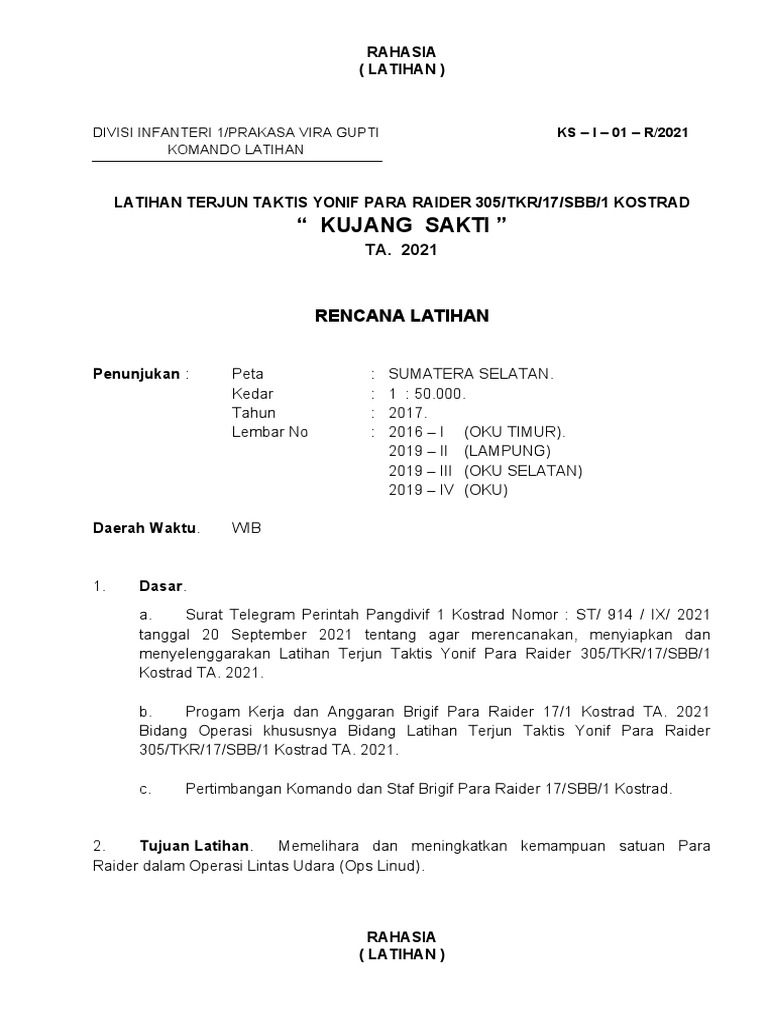 RAHASIA
( LATIHAN )

DIVISI INFANTERI 1/PRAKASA VIRA GUPTI
KOMANDO LATIHAN

KS – I – 01 – R/2021

LATIHAN TERJUN TAKTIS YONIF PARA RAIDER 305/TKR/17/SBB/1 KOSTRAD
“ KUJANG SAKTI ”
TA. 2021

RENCANA LATIHAN

Penunjukan : Peta : SUMATERA SELATAN.
Kedar : 1 : 50.000.
Tahun : 2017.
Lembar No : 2016 – I (OKU TIMUR).
2019 – II (LAMPUNG)
2019 – III (OKU SELATAN)
2019 – IV (OKU)

Daerah Waktu. WIB

1. Dasar.

a. Surat Telegram Perintah Pangdivif 1 Kostrad Nomor : ST/ 914 / IX/ 2021 tanggal 20 September 2021 tentang agar merencanakan, menyiapkan dan menyelenggarakan Latihan Terjun Taktis Yonif Para Raider 305/TKR/17/SBB/1 Kostrad TA. 2021.

b. Progam Kerja dan Anggaran Brigif Para Raider 17/1 Kostrad TA. 2021 Bidang Operasi khususnya Bidang Latihan Terjun Taktis Yonif Para Raider 305/TKR/17/SBB/1 Kostrad TA. 2021.

c. Pertimbangan Komando dan Staf Brigif Para Raider 17/SBB/1 Kostrad.

2. Tujuan Latihan. Memelihara dan meningkatkan kemampuan satuan Para Raider dalam Operasi Lintas Udara (Ops Linud).

RAHASIA
( LATIHAN )